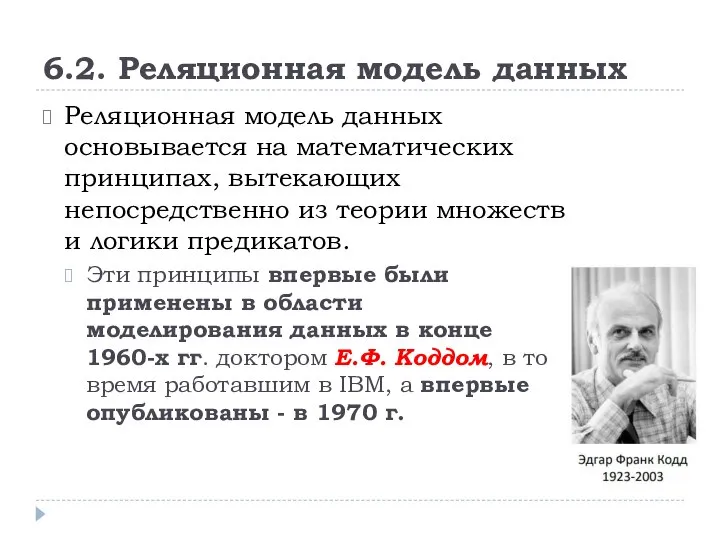 6.2. Реляционная модель данных

Реляционная модель данных основывается на математических принципах, вытекающих непосредственно из теории множеств и логики предикатов.

Эти принципы впервые были применены в области моделирования данных в конце 1960-х гг. доктором Е.Ф. Коддом, в то время работавшим в IBM, а впервые опубликованы - в 1970 г.

Эдгар Франк Кодд
1923-2003